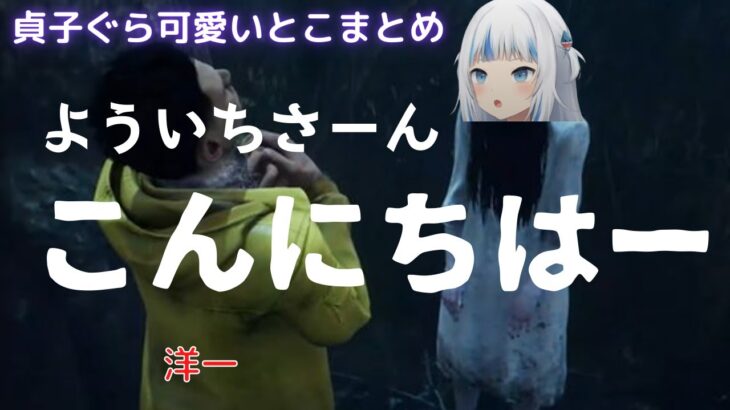 貞子ぐら可愛いとこまとめ

よういちさーん

こんにちはー

洋一